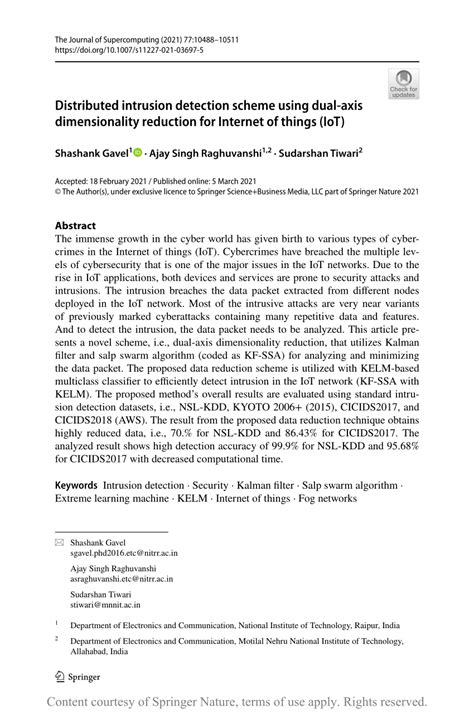 The Journal of Supercomputing (2021) 77:10488–10511
https://doi.org/10.1007/s11227-021-03697-5

Check for updates

Distributed intrusion detection scheme using dual-axis dimensionality reduction for Internet of things (IoT)

Shashank Gavel$^1$ · Ajay Singh Raghuvanshi$^{1,2}$ · Sudarshan Tiwari$^2$

Accepted: 18 February 2021 / Published online: 5 March 2021
© The Author(s), under exclusive licence to Springer Science+Business Media, LLC part of Springer Nature 2021

Abstract
The immense growth in the cyber world has given birth to various types of cybercrimes in the Internet of things (IoT). Cybercrimes have breached the multiple levels of cybersecurity that is one of the major issues in the IoT networks. Due to the rise in IoT applications, both devices and services are prone to security attacks and intrusions. The intrusion breaches the data packet extracted from different nodes deployed in the IoT network. Most of the intrusive attacks are very near variants of previously marked cyberattacks containing many repetitive data and features. And to detect the intrusion, the data packet needs to be analyzed. This article presents a novel scheme, i.e., dual-axis dimensionality reduction, that utilizes Kalman filter and salp swarm algorithm (coded as KF-SSA) for analyzing and minimizing the data packet. The proposed data reduction scheme is utilized with KELM-based multiclass classifier to efficiently detect intrusion in the IoT network (KF-SSA with KELM). The proposed method's overall results are evaluated using standard intrusion detection datasets, i.e., NSL-KDD, KYOTO 2006+ (2015), CICIDS2017, and CICIDS2018 (AWS). The result from the proposed data reduction technique obtains highly reduced data, i.e., 70.% for NSL-KDD and 86.43% for CICIDS2017. The analyzed result shows high detection accuracy of 99.9% for NSL-KDD and 95.68% for CICIDS2017 with decreased computational time.

Keywords Intrusion detection · Security · Kalman filter · Salp swarm algorithm · Extreme learning machine · KELM · Internet of things · Fog networks

Shashank Gavel
sgavel.phd2016.etc@nitrr.ac.in

Ajay Singh Raghuvanshi
asraghuvanshi.etc@nitrr.ac.in

Sudarshan Tiwari
stiwari@mnnit.ac.in

$^1$ Department of Electronics and Communication, National Institute of Technology, Raipur, India

$^2$ Department of Electronics and Communication, Motilal Nehru National Institute of Technology, Allahabad, India

Springer

Content courtesy of Springer Nature, terms of use apply. Rights reserved.